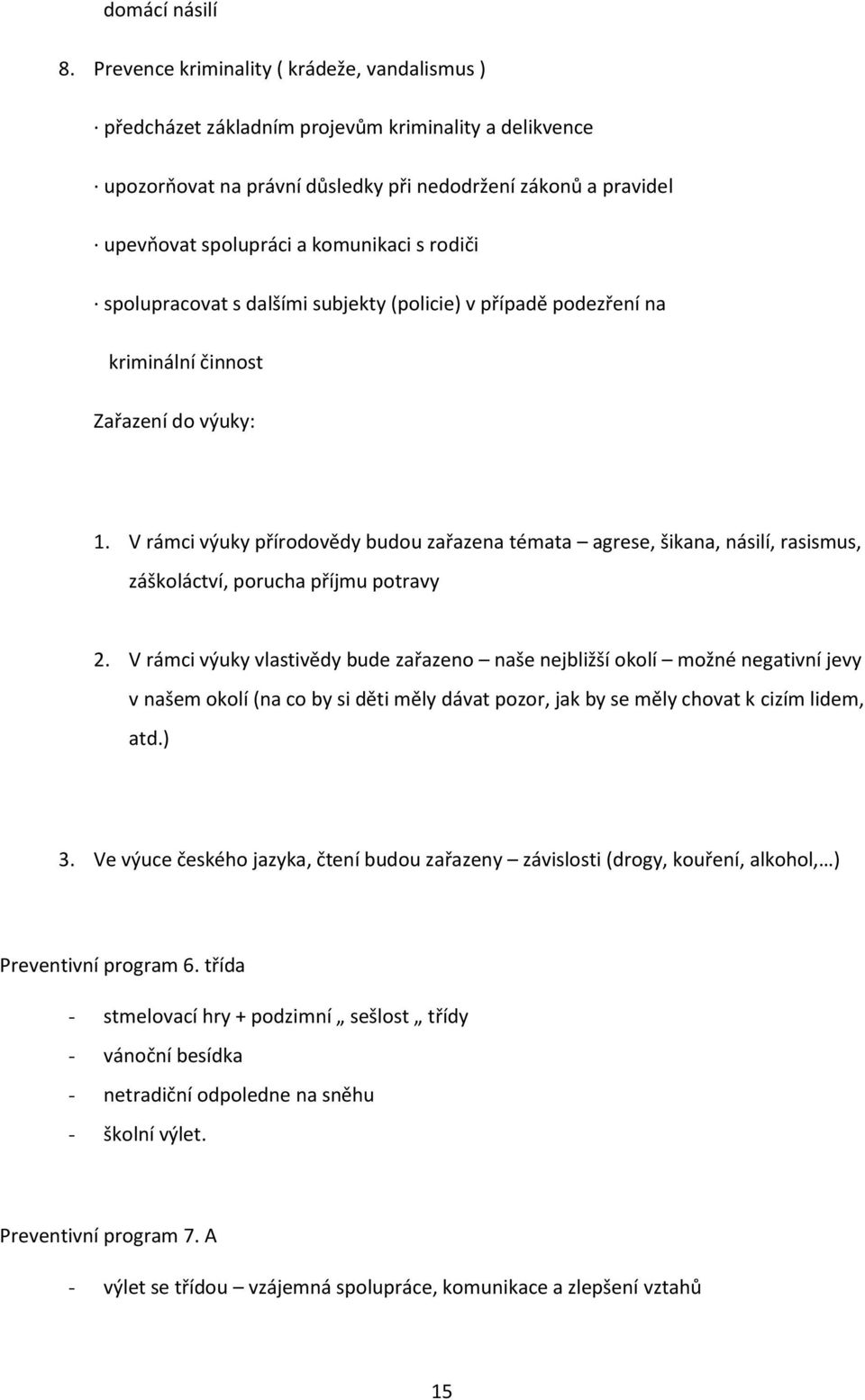 domácí násilí

8. Prevence kriminality ( krádeže, vandalismus )

· předcházet základním projevům kriminality a delikvence

· upozorňovat na právní důsledky při nedodržení zákonů a pravidel

· upevňovat spolupráci a komunikaci s rodiči

· spolupracovat s dalšími subjekty (policie) v případě podezření na kriminální činnost

Zařazení do výuky:

1. V rámci výuky přírodovědy budou zařazena témata – agrese, šikana, násilí, rasismus, záškoláctví, porucha příjmu potravy

2. V rámci výuky vlastivědy bude zařazeno – naše nejbližší okolí – možné negativní jevy v našem okolí (na co by si děti měly dávat pozor, jak by se měly chovat k cizím lidem, atd.)

3. Ve výuce českého jazyka, čtení budou zařazeny – závislosti (drogy, kouření, alkohol,…)

Preventivní program 6. třída

- stmelovací hry + podzimní „ sešlost „ třídy
- vánoční besídka
- netradiční odpoledne na sněhu
- školní výlet.

Preventivní program 7. A

- výlet se třídou – vzájemná spolupráce, komunikace a zlepšení vztahů

15